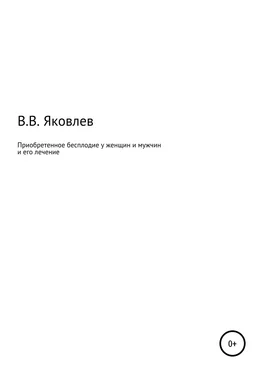 В.В. Яковлев

Приобретенное бесплодие у женщин и мужчин и его лечение

0+